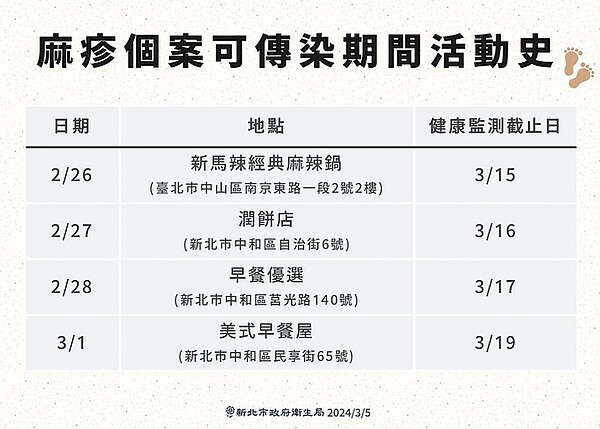 麻疹個案可傳染期間活動史

| 日期 | 地點 | 健康監測截止日 |
|---|---|---|
| 2/26 | 新馬辣經典麻辣鍋 (臺北市中山區南京東路一段2號2樓) | 3/15 |
| 2/27 | 潤餅店 (新北市中和區自治街6號) | 3/16 |
| 2/28 | 早餐優選 (新北市中和區莒光路140號) | 3/17 |
| 3/1 | 美式早餐屋 (新北市中和區民享街65號) | 3/19 |

新北市政府衛生局 2024/3/5